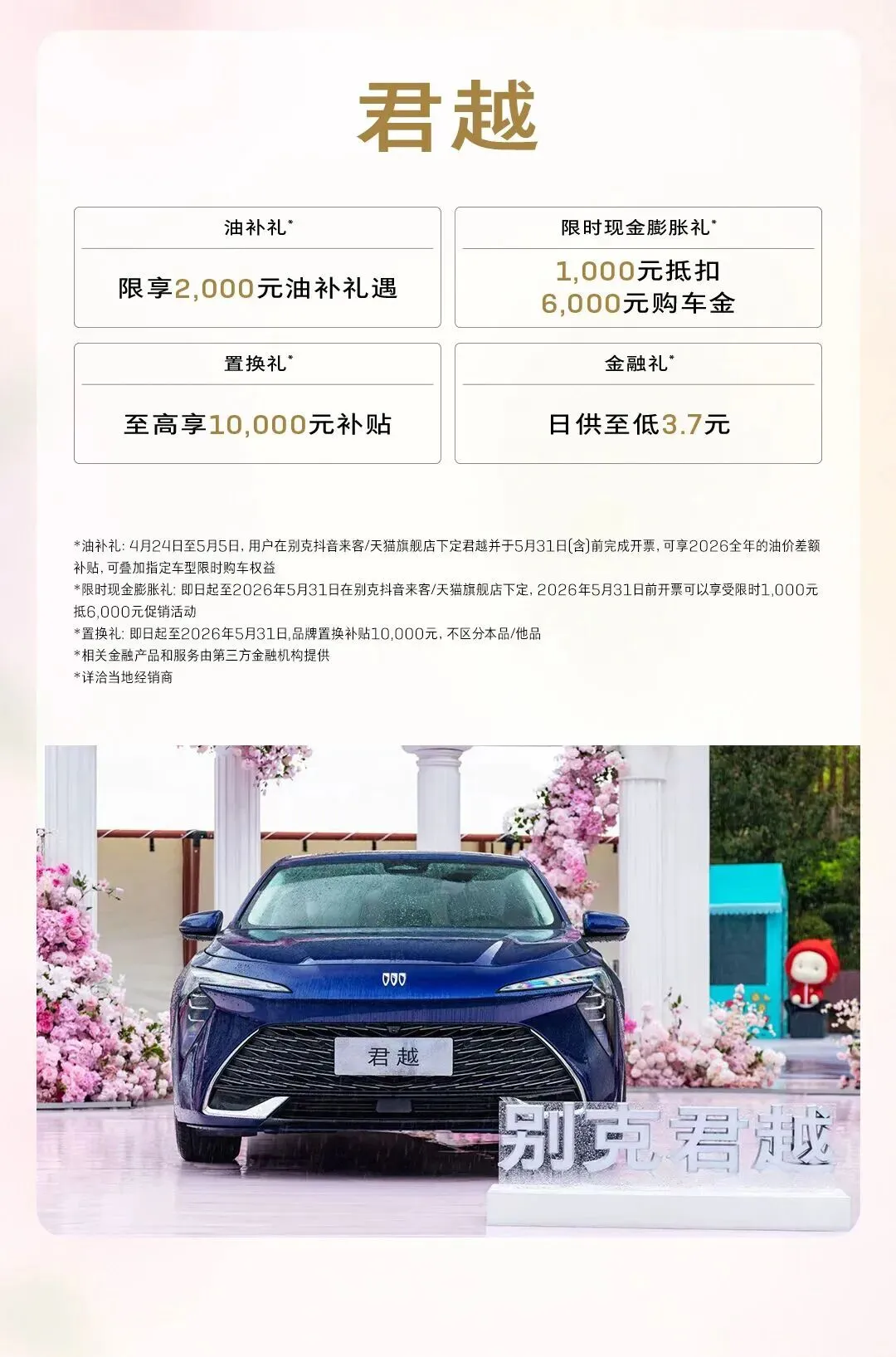 君越

油补礼*

限享2,000元油补礼遇

限时现金膨胀礼*

1,000元抵扣
6,000元购车金

置换礼*

至高享10,000元补贴

金融礼*

日供至低3.7元

*油补礼：4月24日至5月5日，用户在别克抖音来客/天猫旗舰店下定君越并于5月31日(含)前完成开票，可享2026全年的油价差额补贴，可叠加指定车型限时购车权益
*限时现金膨胀礼：即日起至2026年5月31日在别克抖音来客/天猫旗舰店下定，2026年5月31日前开票可以享受限时1,000元抵6,000元促销活动
*置换礼：即日起至2026年5月31日，品牌置换补贴10,000元，不区分本品/他品
*相关金融产品和服务由第三方金融机构提供
*详洽当地经销商

君越

别克君越